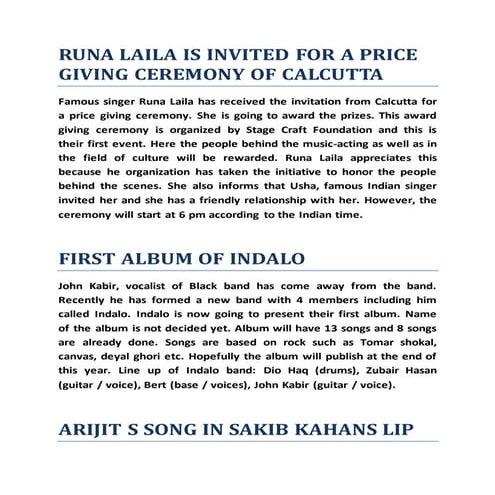 RUNA LAILA IS INVITED FOR A PRICE GIVING CEREMONY OF CALCUTTA

Famous singer Runa Laila has received the invitation from Calcutta for a price giving ceremony. She is going to award the prizes. This award giving ceremony is organized by Stage Craft Foundation and this is their first event. Here the people behind the music-acting as well as in the field of culture will be rewarded. Runa Laila appreciates this because he organization has taken the initiative to honor the people behind the scenes. She also informs that Usha, famous Indian singer invited her and she has a friendly relationship with her. However, the ceremony will start at 6 pm according to the Indian time.

FIRST ALBUM OF INDALO

John Kabir, vocalist of Black band has come away from the band. Recently he has formed a new band with 4 members including him called Indalo. Indalo is now going to present their first album. Name of the album is not decided yet. Album will have 13 songs and 8 songs are already done. Songs are based on rock such as Tomar shokal, canvas, deyal ghori etc. Hopefully the album will publish at the end of this year. Line up of Indalo band: Dio Haq (drums), Zubair Hasan (guitar / voice), Bert (base / voices), John Kabir (guitar / voice).

ARIJIT S SONG IN SAKIB KAHANS LIP